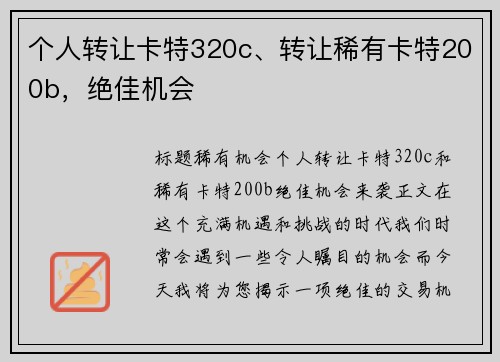 个人转让卡特320c、转让稀有卡特200b，绝佳机会

标题稀有机会个人转让卡特320c和稀有卡特200b绝佳机会来袭正文在这个充满机遇和挑战的时代我们时常会遇到一些令人瞩目的机会而今天我将为您揭示一项绝佳的交易机